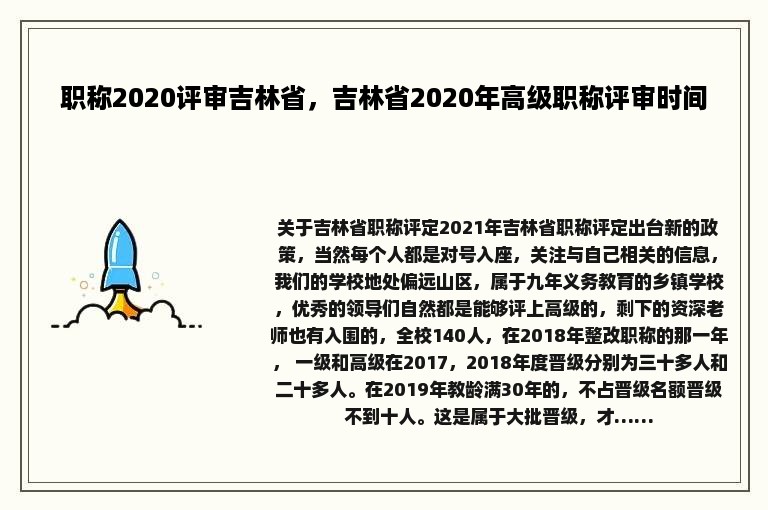 职称2020评审吉林省，吉林省2020年高级职称评审时间

关于吉林省职称评定2021年吉林省职称评定出台新的政策，当然每个人都是对号入座，关注与自己相关的信息，我们的学校地处偏远山区，属于九年义务教育的乡镇学校，优秀的领导们自然都是能够评上高级的，剩下的资深老师也有入围的，全校140人，在2018年整改职称的那一年，一级和高级在2017，2018年度晋级分别为三十多人和二十多人。在2019年教龄满30年的，不占晋级名额晋级不到十人。这是属于大批晋级，才......